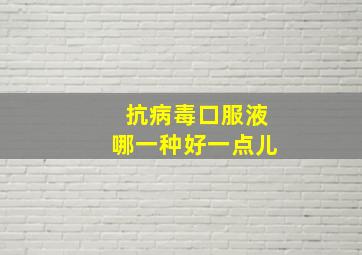 抗病毒口服液
哪一种好一点儿